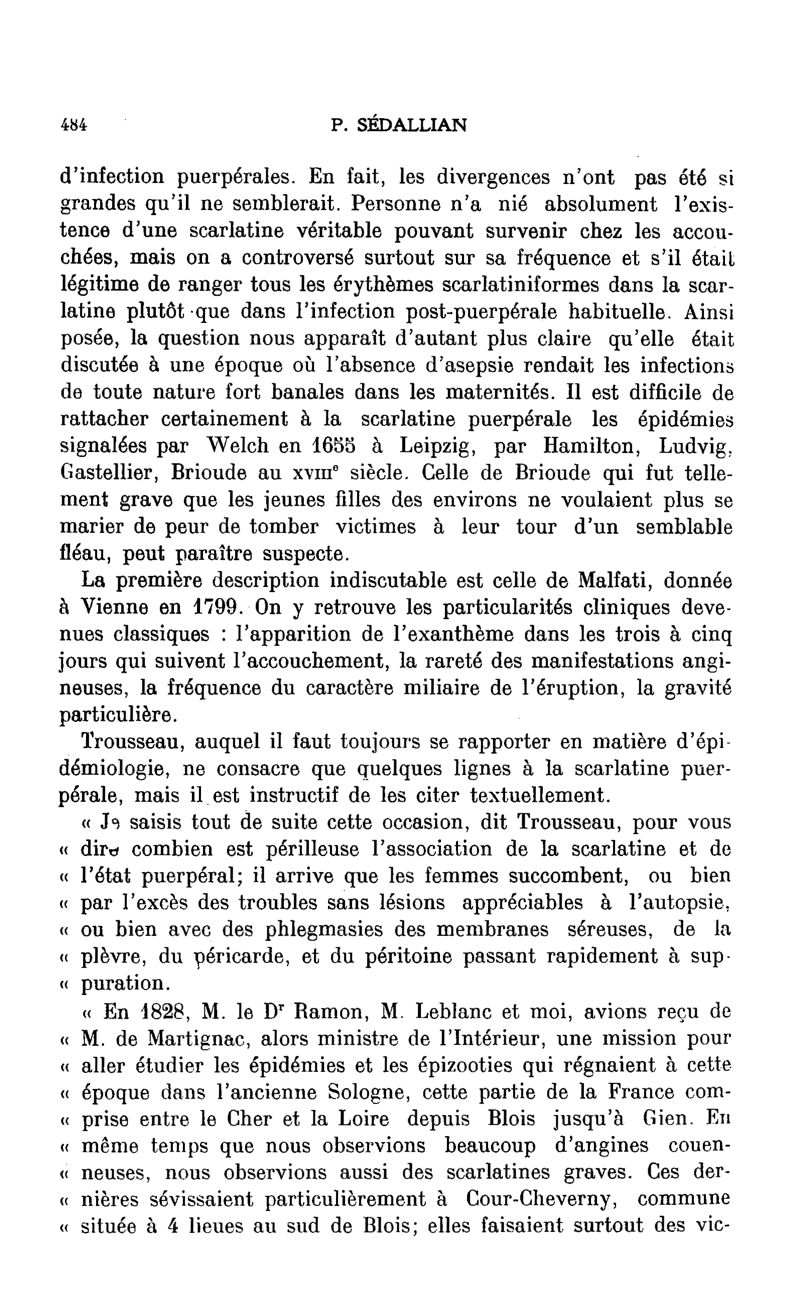 484 P. SÉDALLIAN

d'infection puerpérales. En fait, les divergences n'ont pas été si grandes qu'il ne semblerait. Personne n'a nié absolument l'existence d'une scarlatine véritable pouvant survenir chez les accouchées, mais on a controversé surtout sur sa fréquence et s'il était légitime de ranger tous les érythèmes scarlatiniformes dans la scarlatine plutôt que dans l'infection post-puerpérale habituelle. Ainsi posée, la question nous apparaît d'autant plus claire qu'elle était discutée à une époque où l'absence d'asepsie rendait les infections de toute nature fort banales dans les maternités. Il est difficile de rattacher certainement à la scarlatine puerpérale les épidémies signalées par Welch en 1655 à Leipzig, par Hamilton, Ludvig, Gastellier, Brioude au XVIIIe siècle. Celle de Brioude qui fut tellement grave que les jeunes filles des environs ne voulaient plus se marier de peur de tomber victimes à leur tour d'un semblable fléau, peut paraître suspecte.

La première description indiscutable est celle de Malfati, donnée à Vienne en 1799. On y retrouve les particularités cliniques devenues classiques : l'apparition de l'exanthème dans les trois à cinq jours qui suivent l'accouchement, la rareté des manifestations angineuses, la fréquence du caractère miliaire de l'éruption, la gravité particulière.

Trousseau, auquel il faut toujours se rapporter en matière d'épidémiologie, ne consacre que quelques lignes à la scarlatine puerpérale, mais il est instructif de les citer textuellement.

« Je saisis tout de suite cette occasion, dit Trousseau, pour vous « dire combien est périlleuse l'association de la scarlatine et de « l'état puerpéral; il arrive que les femmes succombent, ou bien « par l'excès des troubles sans lésions appréciables à l'autopsie, « ou bien avec des phlegmasies des membranes séreuses, de la « plèvre, du péricarde, et du péritoine passant rapidement à sup- « puration.

« En 1828, M. le Dr Ramon, M. Leblanc et moi, avions reçu de « M. de Martignac, alors ministre de l'Intérieur, une mission pour « aller étudier les épidémies et les épizooties qui régnaient à cette « époque dans l'ancienne Sologne, cette partie de la France com- « prise entre le Cher et la Loire depuis Blois jusqu'à Gien. En « même temps que nous observions beaucoup d'angines couen- « neuses, nous observions aussi des scarlatines graves. Ces der- « nières sévissaient particulièrement à Cour-Cheverny, commune « située à 4 lieues au sud de Blois; elles faisaient surtout des vic-